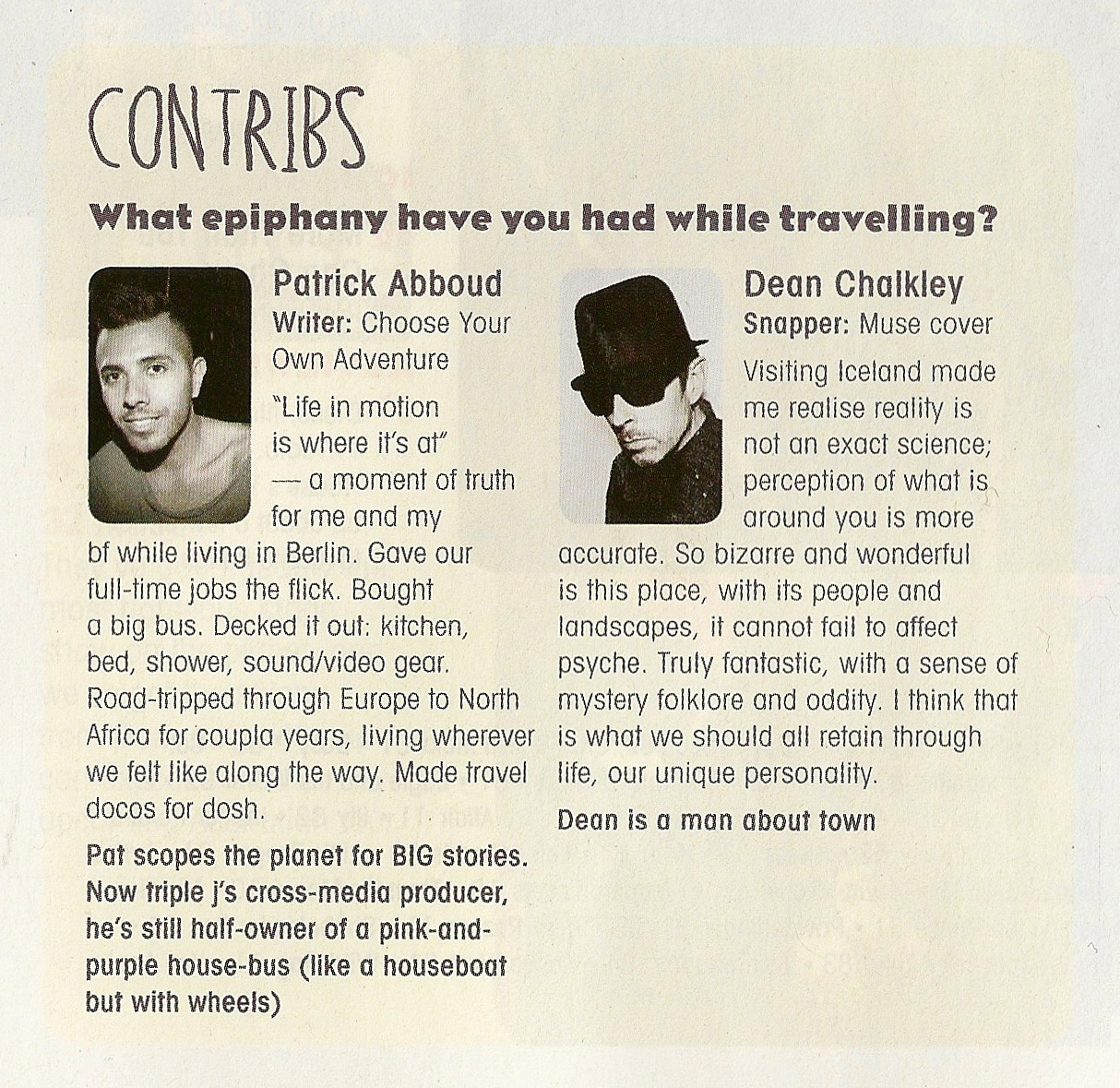 CONTRIBS

What epiphany have you had while travelling?

Patrick Abboud
Writer: Choose Your Own Adventure

"Life in motion is where it's at" — a moment of truth for me and my bf while living in Berlin. Gave our full-time jobs the flick. Bought a big bus. Decked it out: kitchen, bed, shower, sound/video gear. Road-tripped through Europe to North Africa for coupla years, living wherever we felt like along the way. Made travel docos for dosh.

Pat scopes the planet for BIG stories. Now triple j's cross-media producer, he's still half-owner of a pink-and-purple house-bus (like a houseboat but with wheels)

Dean Chalkley
Snapper: Muse cover

Visiting Iceland made me realise reality is not an exact science; perception of what is around you is more accurate. So bizarre and wonderful is this place, with its people and landscapes, it cannot fail to affect psyche. Truly fantastic, with a sense of mystery folklore and oddity. I think that is what we should all retain through life, our unique personality.

Dean is a man about town